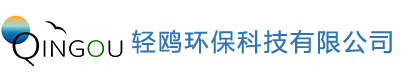 QINGOU 轻鸥环保科技有限公司